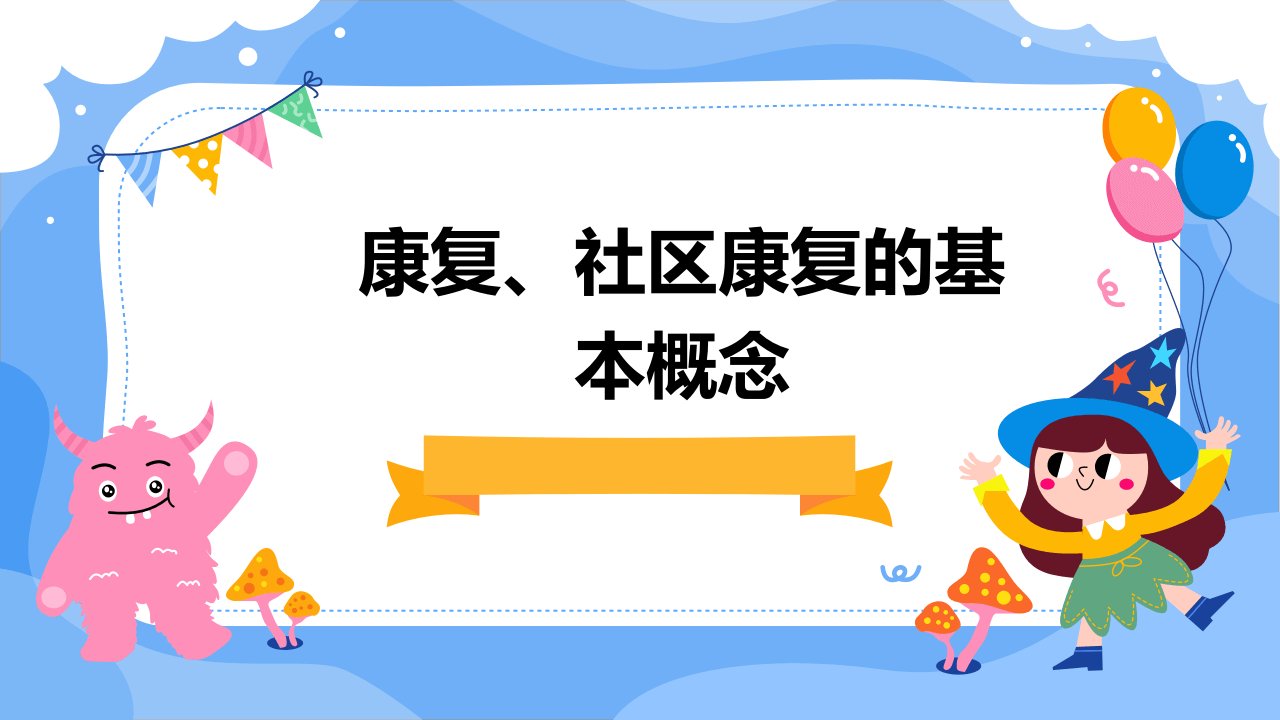 康复、社区康复的基本概念